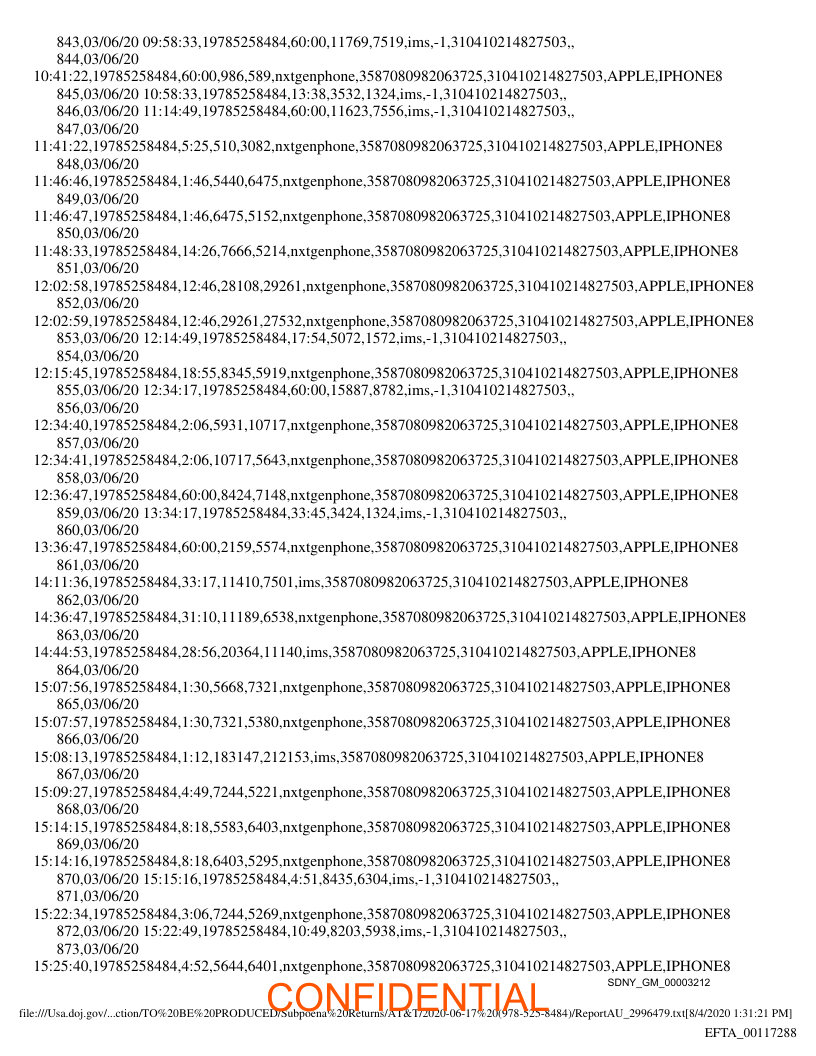 843,03/06/20 09:58:33,19785258484,60:00,11769,7519,ims,-1,310410214827503,,
844,03/06/20
10:41:22,19785258484,60:00,986,589,nxtgenphone,3587080982063725,310410214827503,APPLE,IPHONE8
845,03/06/20 10:58:33,19785258484,13:38,3532,1324,ims,-1,310410214827503,,
846,03/06/20 11:14:49,19785258484,60:00,11623,7556,ims,-1,310410214827503,,
847,03/06/20
11:41:22,19785258484,5:25,510,3082,nxtgenphone,3587080982063725,310410214827503,APPLE,IPHONE8
848,03/06/20
11:46:46,19785258484,1:46,5440,6475,nxtgenphone,3587080982063725,310410214827503,APPLE,IPHONE8
849,03/06/20
11:46:47,19785258484,1:46,6475,5152,nxtgenphone,3587080982063725,310410214827503,APPLE,IPHONE8
850,03/06/20
11:48:33,19785258484,14:26,7666,5214,nxtgenphone,3587080982063725,310410214827503,APPLE,IPHONE8
851,03/06/20
12:02:58,19785258484,12:46,28108,29261,nxtgenphone,3587080982063725,310410214827503,APPLE,IPHONE8
852,03/06/20
12:02:59,19785258484,12:46,29261,27532,nxtgenphone,3587080982063725,310410214827503,APPLE,IPHONE8
853,03/06/20 12:14:49,19785258484,17:54,5072,1572,ims,-1,310410214827503,,
854,03/06/20
12:15:45,19785258484,18:55,8345,5919,nxtgenphone,3587080982063725,310410214827503,APPLE,IPHONE8
855,03/06/20 12:34:17,19785258484,60:00,15887,8782,ims,-1,310410214827503,,
856,03/06/20
12:34:40,19785258484,2:06,5931,10717,nxtgenphone,3587080982063725,310410214827503,APPLE,IPHONE8
857,03/06/20
12:34:41,19785258484,2:06,10717,5643,nxtgenphone,3587080982063725,310410214827503,APPLE,IPHONE8
858,03/06/20
12:36:47,19785258484,60:00,8424,7148,nxtgenphone,3587080982063725,310410214827503,APPLE,IPHONE8
859,03/06/20 13:34:17,19785258484,33:45,3424,1324,ims,-1,310410214827503,,
860,03/06/20
13:36:47,19785258484,60:00,2159,5574,nxtgenphone,3587080982063725,310410214827503,APPLE,IPHONE8
861,03/06/20
14:11:36,19785258484,33:17,11410,7501,ims,3587080982063725,310410214827503,APPLE,IPHONE8
862,03/06/20
14:36:47,19785258484,31:10,11189,6538,nxtgenphone,3587080982063725,310410214827503,APPLE,IPHONE8
863,03/06/20
14:44:53,19785258484,28:56,20364,11140,ims,3587080982063725,310410214827503,APPLE,IPHONE8
864,03/06/20
15:07:56,19785258484,1:30,5668,7321,nxtgenphone,3587080982063725,310410214827503,APPLE,IPHONE8
865,03/06/20
15:07:57,19785258484,1:30,7321,5380,nxtgenphone,3587080982063725,310410214827503,APPLE,IPHONE8
866,03/06/20
15:08:13,19785258484,1:12,183147,212153,ims,3587080982063725,310410214827503,APPLE,IPHONE8
867,03/06/20
15:09:27,19785258484,4:49,7244,5221,nxtgenphone,3587080982063725,310410214827503,APPLE,IPHONE8
868,03/06/20
15:14:15,19785258484,8:18,5583,6403,nxtgenphone,3587080982063725,310410214827503,APPLE,IPHONE8
869,03/06/20
15:14:16,19785258484,8:18,6403,5295,nxtgenphone,3587080982063725,310410214827503,APPLE,IPHONE8
870,03/06/20 15:15:16,19785258484,4:51,8435,6304,ims,-1,310410214827503,,
871,03/06/20
15:22:34,19785258484,3:06,7244,5269,nxtgenphone,3587080982063725,310410214827503,APPLE,IPHONE8
872,03/06/20 15:22:49,19785258484,10:49,8203,5938,ims,-1,310410214827503,,
873,03/06/20
15:25:40,19785258484,4:52,5644,6401,nxtgenphone,3587080982063725,310410214827503,APPLE,IPHONE8
SDNY_GM_00003212
CONFIDENTIAL
file:///Usa.doj.gov/...ction/TO%20BE%20PRODUCED/Subpoena%20Returns/AT&T/2020-06-17%20(978-525-8484)/ReportAU_2996479.txt[8/4/2020 1:31:21 PM]
EFTA_00117288